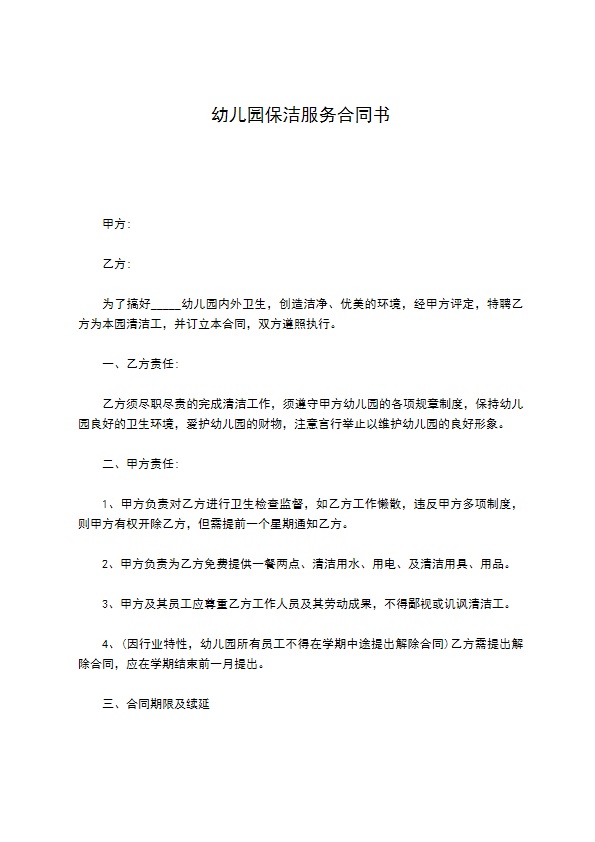 幼儿园保洁服务合同书

甲方：

乙方：

为了搞好_____幼儿园内外卫生，创造洁净、优美的环境，经甲方评定，特聘乙方为本园清洁工，并订立本合同，双方遵照执行。

一、乙方责任：

乙方须尽职尽责的完成清洁工作，须遵守甲方幼儿园的各项规章制度，保持幼儿园良好的卫生环境，爱护幼儿园的财物，注意言行举止以维护幼儿园的良好形象。

二、甲方责任：

1、甲方负责对乙方进行卫生检查监督，如乙方工作懒散，违反甲方多项制度，则甲方有权开除乙方，但需提前一个星期通知乙方。

2、甲方负责为乙方免费提供一餐两点、清洁用水、用电、及清洁用具、用品。

3、甲方及其员工应尊重乙方工作人员及其劳动成果，不得鄙视或讥讽清洁工。

4、(因行业特性，幼儿园所有员工不得在学期中途提出解除合同)乙方需提出解除合同，应在学期结束前一月提出。

三、合同期限及续延